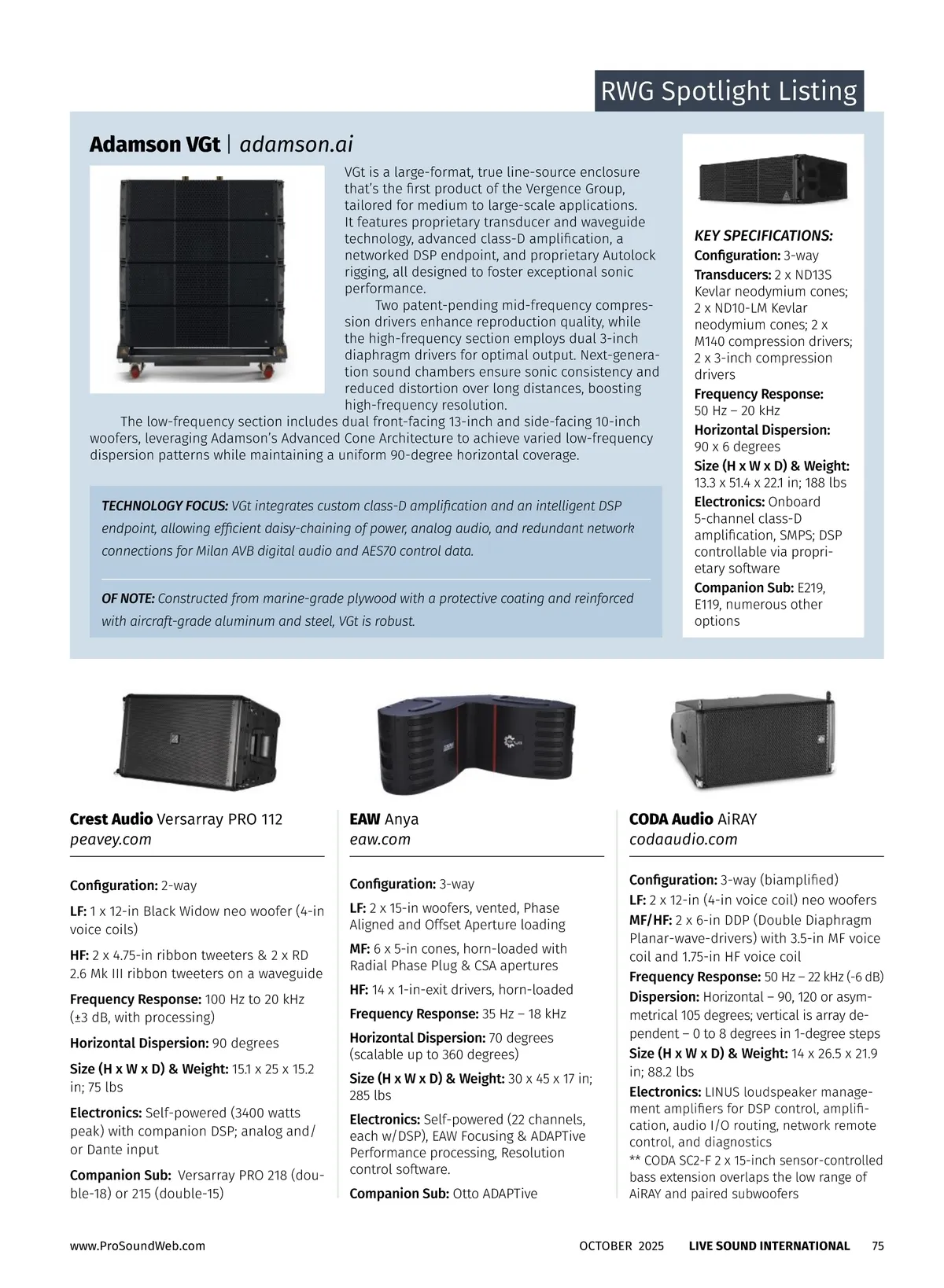 RWG Spotlight Listing

Adamson VGt | adamson.ai

VGt is a large-format, true line-source enclosure that's the first product of the Vergence Group, tailored for medium to large-scale applications. It features proprietary transducer and waveguide technology, advanced class-D amplification, a networked DSP endpoint, and proprietary Autolock rigging, all designed to foster exceptional sonic performance.

Two patent-pending mid-frequency compression drivers enhance reproduction quality, while the high-frequency section employs dual 3-inch diaphragm drivers for optimal output. Next-generation sound chambers ensure sonic consistency and reduced distortion over long distances, boosting high-frequency resolution.

The low-frequency section includes dual front-facing 13-inch and side-facing 10-inch woofers, leveraging Adamson's Advanced Cone Architecture to achieve varied low-frequency dispersion patterns while maintaining a uniform 90-degree horizontal coverage.

TECHNOLOGY FOCUS: VGt integrates custom class-D amplification and an intelligent DSP endpoint, allowing efficient daisy-chaining of power, analog audio, and redundant network connections for Milan AVB digital audio and AES70 control data.

OF NOTE: Constructed from marine-grade plywood with a protective coating and reinforced with aircraft-grade aluminum and steel, VGt is robust.

KEY SPECIFICATIONS:
Configuration: 3-way
Transducers: 2 x ND13S Kevlar neodymium cones; 2 x ND10-LM Kevlar neodymium cones; 2 x M140 compression drivers; 2 x 3-inch compression drivers
Frequency Response: 50 Hz – 20 kHz
Horizontal Dispersion: 90 x 6 degrees
Size (H x W x D) & Weight: 13.3 x 51.4 x 22.1 in; 188 lbs
Electronics: Onboard 5-channel class-D amplification, SMPS; DSP controllable via proprietary software
Companion Sub: E219, E119, numerous other options

Crest Audio Versarray PRO 112
peavey.com

Configuration: 2-way
LF: 1 x 12-in Black Widow neo woofer (4-in voice coils)
HF: 2 x 4.75-in ribbon tweeters & 2 x RD 2.6 Mk III ribbon tweeters on a waveguide
Frequency Response: 100 Hz to 20 kHz (±3 dB, with processing)
Horizontal Dispersion: 90 degrees
Size (H x W x D) & Weight: 15.1 x 25 x 15.2 in; 75 lbs
Electronics: Self-powered (3400 watts peak) with companion DSP; analog and/or Dante input
Companion Sub: Versarray PRO 218 (double-18) or 215 (double-15)

EAW Anya
eaw.com

Configuration: 3-way
LF: 2 x 15-in woofers, vented, Phase Aligned and Offset Aperture loading
MF: 6 x 5-in cones, horn-loaded with Radial Phase Plug & CSA apertures
HF: 14 x 1-in-exit drivers, horn-loaded
Frequency Response: 35 Hz – 18 kHz
Horizontal Dispersion: 70 degrees (scalable up to 360 degrees)
Size (H x W x D) & Weight: 30 x 45 x 17 in; 285 lbs
Electronics: Self-powered (22 channels, each w/DSP), EAW Focusing & ADAPTive Performance processing, Resolution control software.
Companion Sub: Otto ADAPTive

CODA Audio AiRAY
codaaudio.com

Configuration: 3-way (biamplified)
LF: 2 x 12-in (4-in voice coil) neo woofers
MF/HF: 2 x 6-in DDP (Double Diaphragm Planar-wave-drivers) with 3.5-in MF voice coil and 1.75-in HF voice coil
Frequency Response: 50 Hz – 22 kHz (-6 dB)
Dispersion: Horizontal – 90, 120 or asymmetrical 105 degrees; vertical is array dependent – 0 to 8 degrees in 1-degree steps
Size (H x W x D) & Weight: 14 x 26.5 x 21.9 in; 88.2 lbs
Electronics: LINUS loudspeaker management amplifiers for DSP control, amplification, audio I/O routing, network remote control, and diagnostics
** CODA SC2-F 2 x 15-inch sensor-controlled bass extension overlaps the low range of AiRAY and paired subwoofers

www.ProSoundWeb.com OCTOBER 2025 LIVE SOUND INTERNATIONAL 75